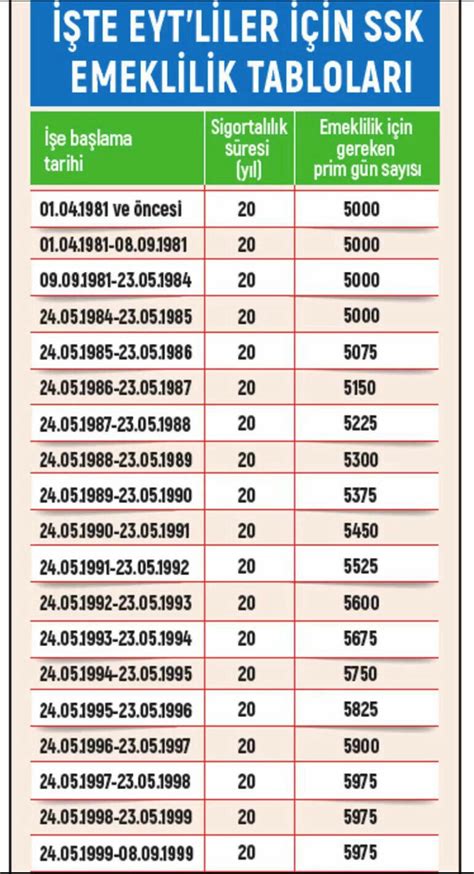 İŞTE EYT'LİLER İÇİN SSK EMEKLİLİK TABLOLARI

| İşe başlama tarihi | Sigortalılık süresi (yıl) | Emeklilik için gereken prim gün sayısı |
|---|---|---|
| 01.04.1981 ve öncesi | 20 | 5000 |
| 01.04.1981-08.09.1981 | 20 | 5000 |
| 09.09.1981-23.05.1984 | 20 | 5000 |
| 24.05.1984-23.05.1985 | 20 | 5000 |
| 24.05.1985-23.05.1986 | 20 | 5075 |
| 24.05.1986-23.05.1987 | 20 | 5150 |
| 24.05.1987-23.05.1988 | 20 | 5225 |
| 24.05.1988-23.05.1989 | 20 | 5300 |
| 24.05.1989-23.05.1990 | 20 | 5375 |
| 24.05.1990-23.05.1991 | 20 | 5450 |
| 24.05.1991-23.05.1992 | 20 | 5525 |
| 24.05.1992-23.05.1993 | 20 | 5600 |
| 24.05.1993-23.05.1994 | 20 | 5675 |
| 24.05.1994-23.05.1995 | 20 | 5750 |
| 24.05.1995-23.05.1996 | 20 | 5825 |
| 24.05.1996-23.05.1997 | 20 | 5900 |
| 24.05.1997-23.05.1998 | 20 | 5975 |
| 24.05.1998-23.05.1999 | 20 | 5975 |
| 24.05.1999-08.09.1999 | 20 | 5975 |